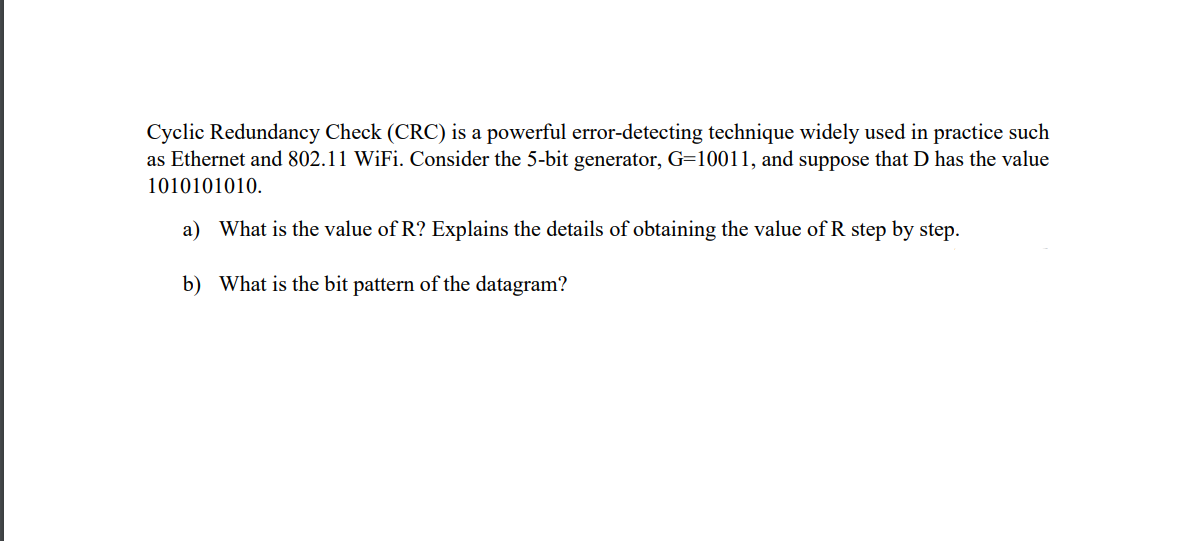 Cyclic Redundancy Check (CRC) is a powerful error-detecting technique widely used in practice such as Ethernet and 802.11 WiFi. Consider the 5-bit generator, G=10011, and suppose that D has the value 1010101010.

a) What is the value of R? Explains the details of obtaining the value of R step by step.

b) What is the bit pattern of the datagram?